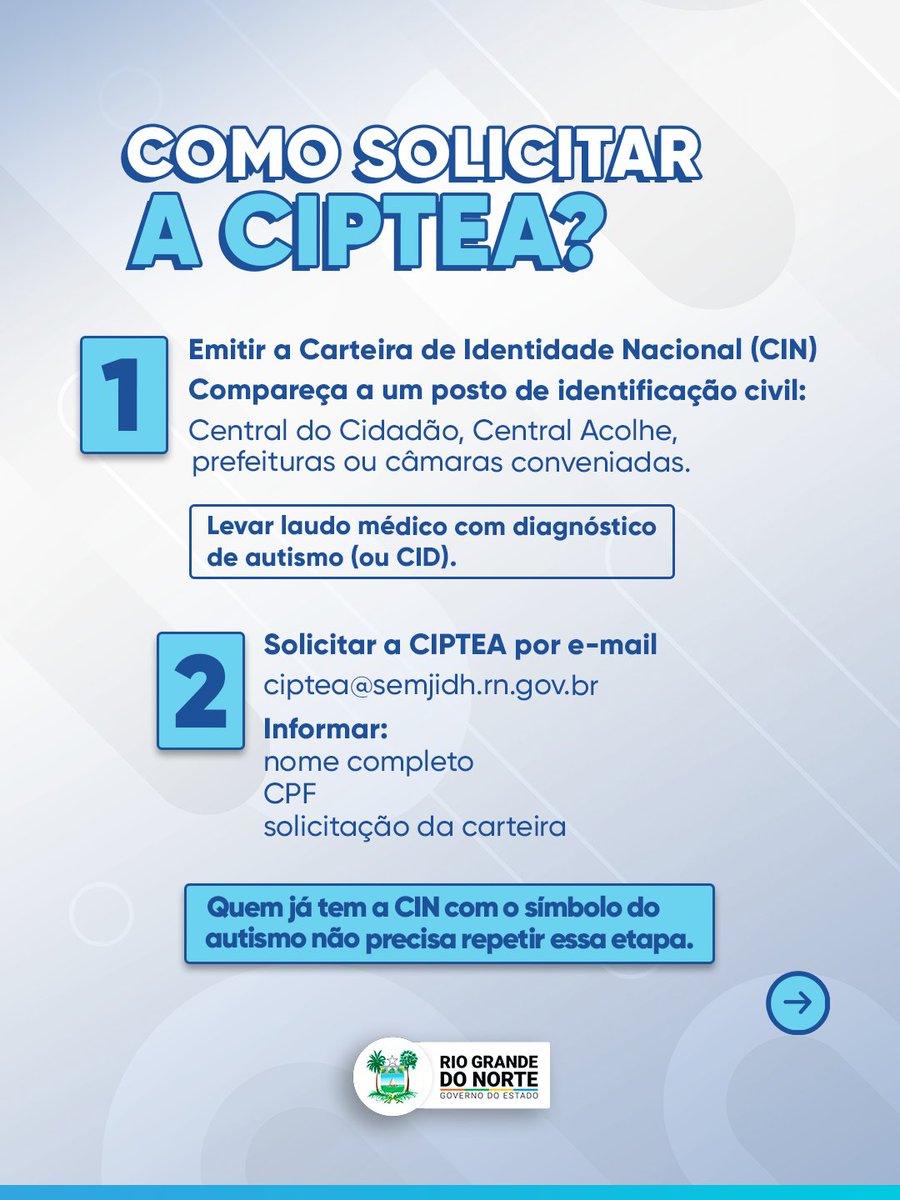 COMO SOLICITAR A CIPTEA?

1

Emitir a Carteira de Identidade Nacional (CIN)
Compareça a um posto de identificação civil:
Central do Cidadão, Central Acolhe, prefeituras ou câmaras conveniadas.

Levar laudo médico com diagnóstico de autismo (ou CID).

2

Solicitar a CIPTEA por e-mail
ciptea@semjidh.rn.gov.br
Informar:
nome completo
CPF
solicitação da carteira

Quem já tem a CIN com o símbolo do autismo não precisa repetir essa etapa.

RIO GRANDE DO NORTE
GOVERNO DO ESTADO